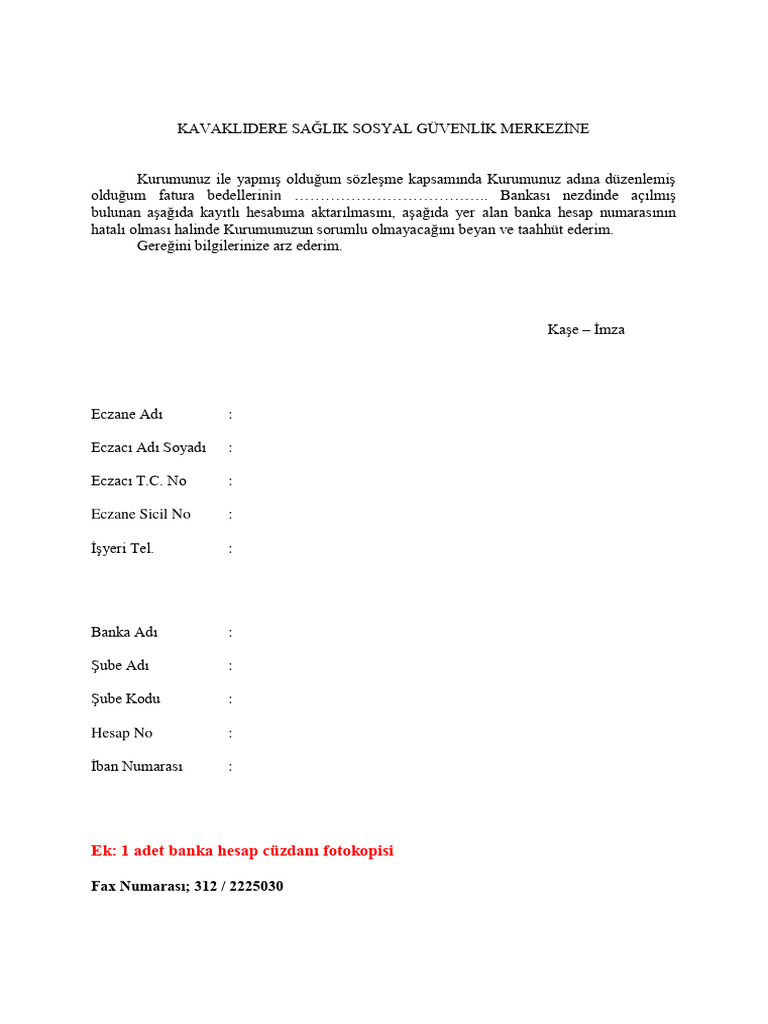 KAVAKLIDERE SAĞLIK SOSYAL GÜVENLİK MERKEZİNE

Kurumunuz ile yapmış olduğum sözleşme kapsamında Kurumunuz adına düzenlemiş olduğum fatura bedellerinin ……………………………….. Bankası nezdinde açılmış bulunan aşağıda kayıtlı hesabıma aktarılmasını, aşağıda yer alan banka hesap numarasının hatalı olması halinde Kurumunuzun sorumlu olmayacağını beyan ve taahhüt ederim.
Gereğini bilgilerinize arz ederim.

Kaşe – İmza

Eczane Adı :

Eczacı Adı Soyadı :

Eczacı T.C. No :

Eczane Sicil No :

İşyeri Tel. :

Banka Adı :

Şube Adı :

Şube Kodu :

Hesap No :

İban Numarası :

Ek: 1 adet banka hesap cüzdanı fotokopisi

Fax Numarası; 312 / 2225030